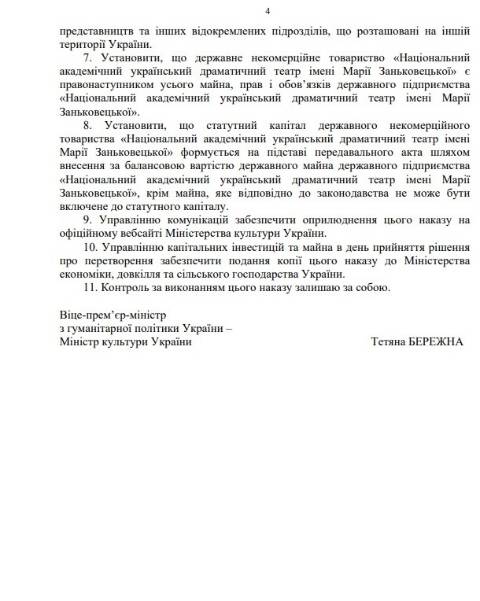 4

представництв та інших відокремлених підрозділів, що розташовані на іншій території України.

7. Установити, що державне некомерційне товариство «Національний академічний український драматичний театр імені Марії Заньковецької» є правонаступником усього майна, прав і обов'язків державного підприємства «Національний академічний український драматичний театр імені Марії Заньковецької».

8. Установити, що статутний капітал державного некомерційного товариства «Національний академічний український драматичний театр імені Марії Заньковецької» формується на підставі передавального акта шляхом внесення за балансовою вартістю державного майна державного підприємства «Національний академічний український драматичний театр імені Марії Заньковецької», крім майна, яке відповідно до законодавства не може бути включене до статутного капіталу.

9. Управлінню комунікацій забезпечити оприлюднення цього наказу на офіційному вебсайті Міністерства культури України.

10. Управлінню капітальних інвестицій та майна в день прийняття рішення про перетворення забезпечити подання копії цього наказу до Міністерства економіки, довкілля та сільського господарства України.

11. Контроль за виконанням цього наказу залишаю за собою.

Віце-прем'єр-міністр
з гуманітарної політики України –
Міністр культури України

Тетяна БЕРЕЖНА